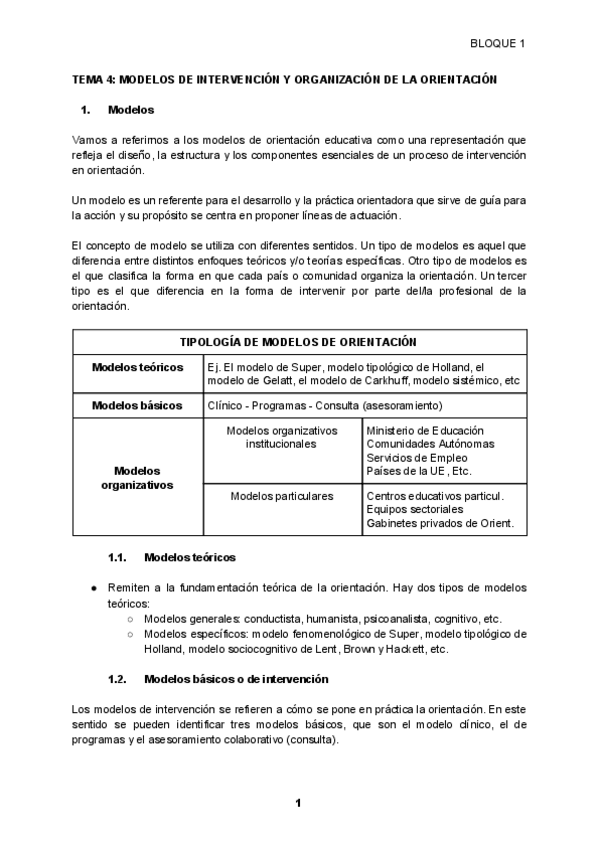 BLOQUE 1

TEMA 4: MODELOS DE INTERVENCIÓN Y ORGANIZACIÓN DE LA ORIENTACIÓN

1. Modelos

Vamos a referirnos a los modelos de orientación educativa como una representación que refleja el diseño, la estructura y los componentes esenciales de un proceso de intervención en orientación.

Un modelo es un referente para el desarrollo y la práctica orientadora que sirve de guía para la acción y su propósito se centra en proponer líneas de actuación.

El concepto de modelo se utiliza con diferentes sentidos. Un tipo de modelos es aquel que diferencia entre distintos enfoques teóricos y/o teorías específicas. Otro tipo de modelos es el que clasifica la forma en que cada país o comunidad organiza la orientación. Un tercer tipo es el que diferencia en la forma de intervenir por parte del/la profesional de la orientación.

| TIPOLOGÍA DE MODELOS DE ORIENTACIÓN | | |
|---|---|---|
| Modelos teóricos | Ej. El modelo de Super, modelo tipológico de Holland, el modelo de Gelatt, el modelo de Carkhuff, modelo sistémico, etc | |
| Modelos básicos | Clínico - Programas - Consulta (asesoramiento) | |
| Modelos organizativos | Modelos organizativos institucionales | Ministerio de Educación Comunidades Autónomas Servicios de Empleo Países de la UE , Etc. |
| | Modelos particulares | Centros educativos particul. Equipos sectoriales Gabinetes privados de Orient. |

1.1. Modelos teóricos

● Remiten a la fundamentación teórica de la orientación. Hay dos tipos de modelos teóricos:
○ Modelos generales: conductista, humanista, psicoanalista, cognitivo, etc.
○ Modelos específicos: modelo fenomenológico de Super, modelo tipológico de Holland, modelo sociocognitivo de Lent, Brown y Hackett, etc.

1.2. Modelos básicos o de intervención

Los modelos de intervención se refieren a cómo se pone en práctica la orientación. En este sentido se pueden identificar tres modelos básicos, que son el modelo clínico, el de programas y el asesoramiento colaborativo (consulta).

1